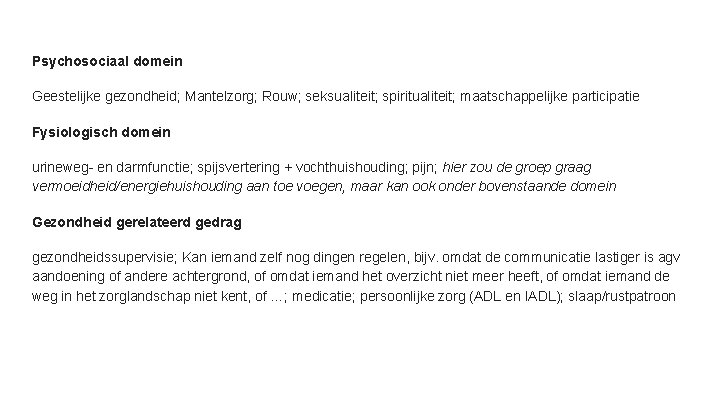 Psychosociaal domein

Geestelijke gezondheid; Mantelzorg; Rouw; seksualiteit; spiritualiteit; maatschappelijke participatie

Fysiologisch domein

urineweg- en darmfunctie; spijsvertering + vochthuishouding; pijn; hier zou de groep graag vermoeidheid/energiehuishouding aan toe voegen, maar kan ook onder bovenstaande domein

Gezondheid gerelateerd gedrag

gezondheidssupervisie; Kan iemand zelf nog dingen regelen, bijv. omdat de communicatie lastiger is agv aandoening of andere achtergrond, of omdat iemand het overzicht niet meer heeft, of omdat iemand de weg in het zorglandschap niet kent, of ...; medicatie; persoonlijke zorg (ADL en IADL); slaap/rustpatroon